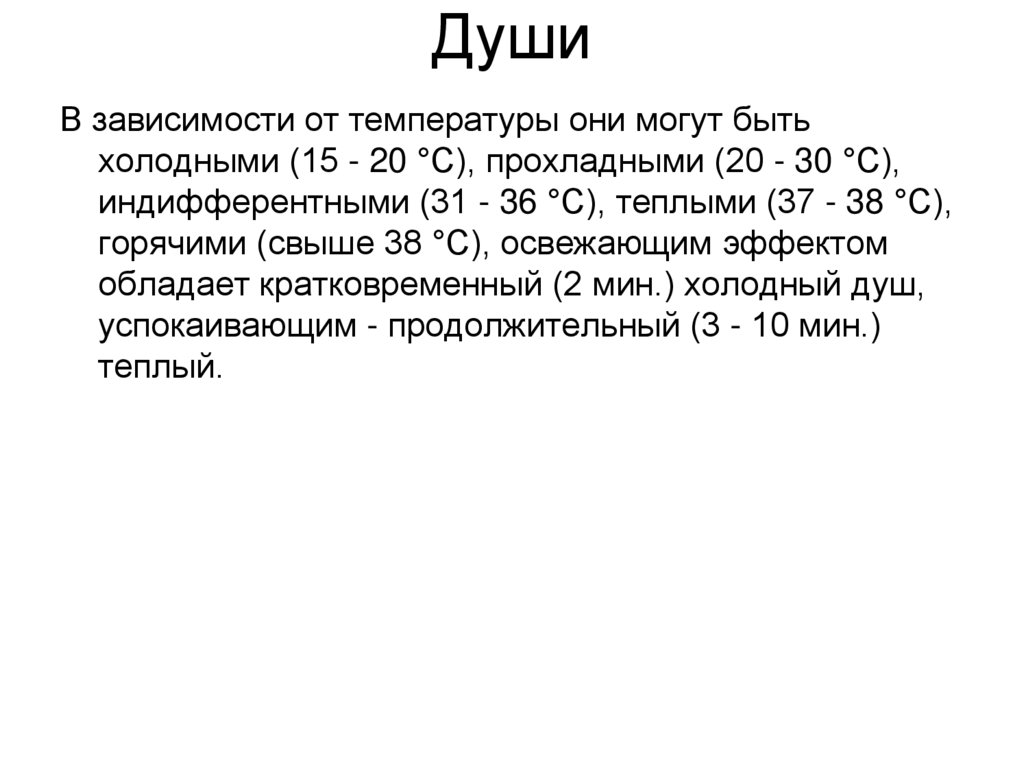 Души

В зависимости от температуры они могут быть холодными (15 - 20 °С), прохладными (20 - 30 °С), индифферентными (31 - 36 °С), теплыми (37 - 38 °С), горячими (свыше 38 °С), освежающим эффектом обладает кратковременный (2 мин.) холодный душ, успокаивающим - продолжительный (3 - 10 мин.) теплый.